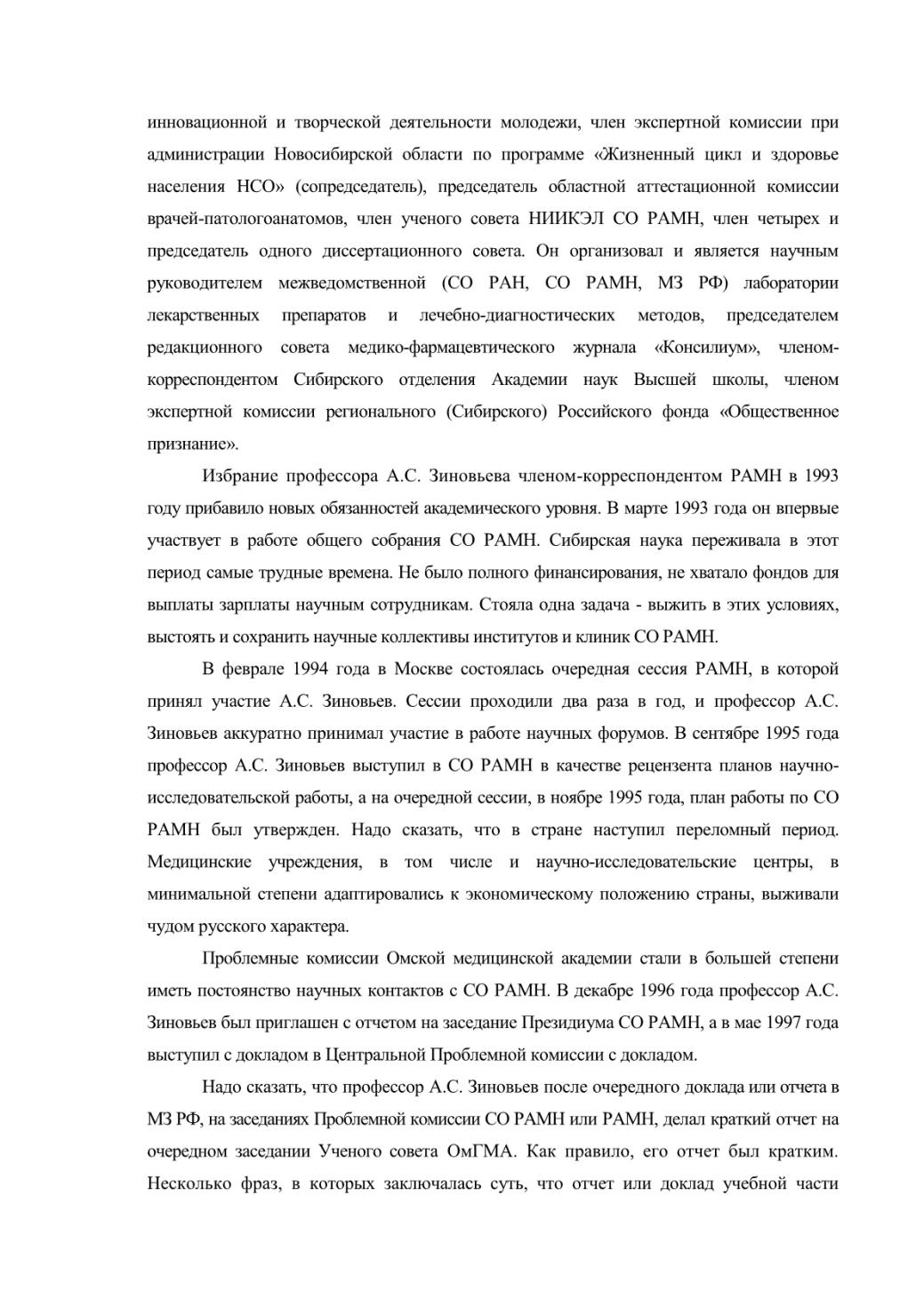 инновационной и творческой деятельности молодежи, член экспертной комиссии при администрации Новосибирской области по программе «Жизненный цикл и здоровье населения НСО» (сопредседатель), председатель областной аттестационной комиссии врачей-патологоанатомов, член ученого совета НИИКЭЛ СО РАМН, член четырех и председатель одного диссертационного совета. Он организовал и является научным руководителем межведомственной (СО РАН, СО РАМН, МЗ РФ) лаборатории лекарственных препаратов и лечебно-диагностических методов, председателем редакционного совета медико-фармацевтического журнала «Консилиум», членом-корреспондентом Сибирского отделения Академии наук Высшей школы, членом экспертной комиссии регионального (Сибирского) Российского фонда «Общественное признание».

Избрание профессора А.С. Зиновьева членом-корреспондентом РАМН в 1993 году прибавило новых обязанностей академического уровня. В марте 1993 года он впервые участвует в работе общего собрания СО РАМН. Сибирская наука переживала в этот период самые трудные времена. Не было полного финансирования, не хватало фондов для выплаты зарплаты научным сотрудникам. Стояла одна задача - выжить в этих условиях, выстоять и сохранить научные коллективы институтов и клиник СО РАМН.

В феврале 1994 года в Москве состоялась очередная сессия РАМН, в которой принял участие А.С. Зиновьев. Сессии проходили два раза в год, и профессор А.С. Зиновьев аккуратно принимал участие в работе научных форумов. В сентябре 1995 года профессор А.С. Зиновьев выступил в СО РАМН в качестве рецензента планов научно-исследовательской работы, а на очередной сессии, в ноябре 1995 года, план работы по СО РАМН был утвержден. Надо сказать, что в стране наступил переломный период. Медицинские учреждения, в том числе и научно-исследовательские центры, в минимальной степени адаптировались к экономическому положению страны, выживали чудом русского характера.

Проблемные комиссии Омской медицинской академии стали в большей степени иметь постоянство научных контактов с СО РАМН. В декабре 1996 года профессор А.С. Зиновьев был приглашен с отчетом на заседание Президиума СО РАМН, а в мае 1997 года выступил с докладом в Центральной Проблемной комиссии с докладом.

Надо сказать, что профессор А.С. Зиновьев после очередного доклада или отчета в МЗ РФ, на заседаниях Проблемной комиссии СО РАМН или РАМН, делал краткий отчет на очередном заседании Ученого совета ОмГМА. Как правило, его отчет был кратким. Несколько фраз, в которых заключалась суть, что отчет или доклад учебной части